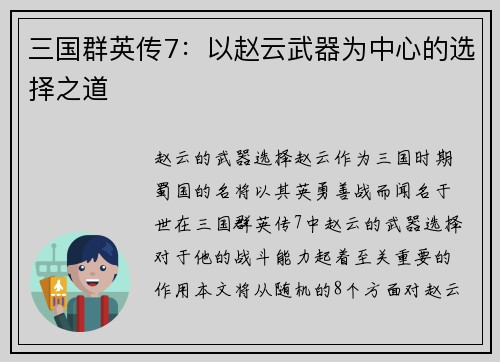 三国群英传7：以赵云武器为中心的选择之道

赵云的武器选择赵云作为三国时期蜀国的名将以其英勇善战而闻名于世在三国群英传7中赵云的武器选择对于他的战斗能力起着至关重要的作用本文将从随机的8个方面对赵云